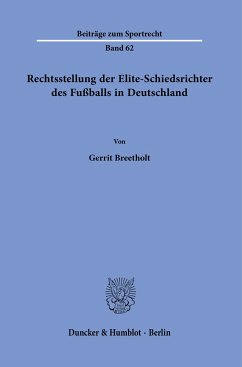 Beiträge zum Sportrecht

Band 62

Rechtsstellung der Elite-Schiedsrichter des Fußballs in Deutschland

Von

Gerrit Breetholt

Duncker & Humblot · Berlin